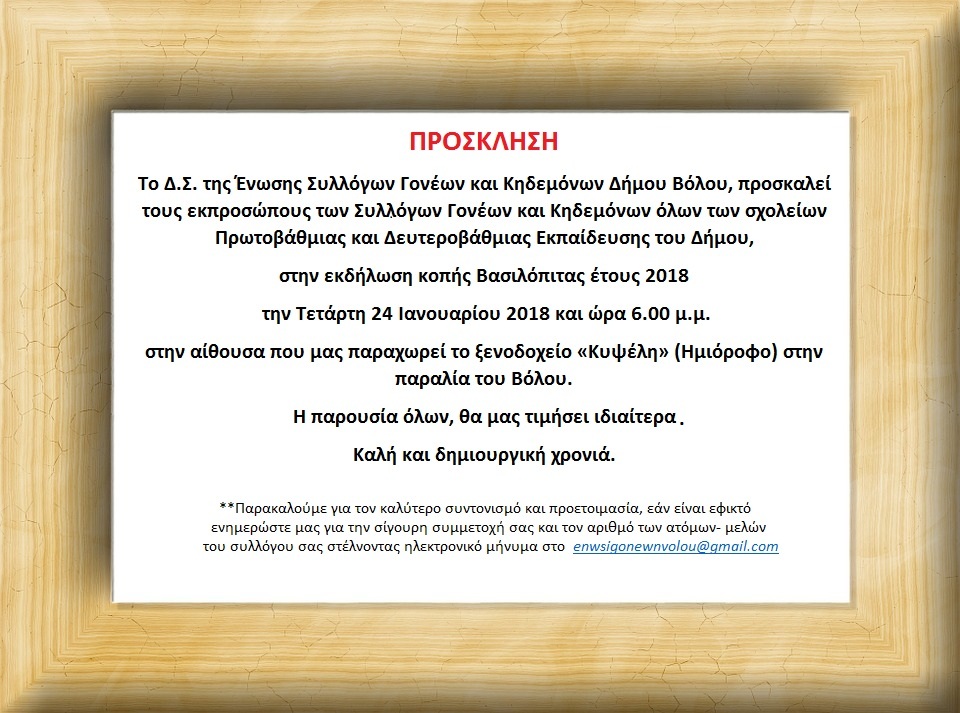 ΠΡΟΣΚΛΗΣΗ

Το Δ.Σ. της Ένωσης Συλλόγων Γονέων και Κηδεμόνων Δήμου Βόλου, προσκαλεί τους εκπροσώπους των Συλλόγων Γονέων και Κηδεμόνων όλων των σχολείων Πρωτοβάθμιας και Δευτεροβάθμιας Εκπαίδευσης του Δήμου,

στην εκδήλωση κοπής Βασιλόπιτας έτους 2018

την Τετάρτη 24 Ιανουαρίου 2018 και ώρα 6.00 μ.μ.

στην αίθουσα που μας παραχωρεί το ξενοδοχείο «Κυψέλη» (Ημιόροφο) στην παραλία του Βόλου.

Η παρουσία όλων, θα μας τιμήσει ιδιαίτερα.

Καλή και δημιουργική χρονιά.

**Παρακαλούμε για τον καλύτερο συντονισμό και προετοιμασία, εάν είναι εφικτό ενημερώστε μας για την σίγουρη συμμετοχή σας και τον αριθμό των ατόμων- μελών του συλλόγου σας στέλνοντας ηλεκτρονικό μήνυμα στο enwsigonewnvolou@gmail.com